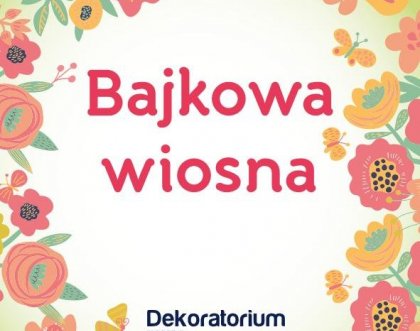 Bajkowa wiosna

Dekoratorium